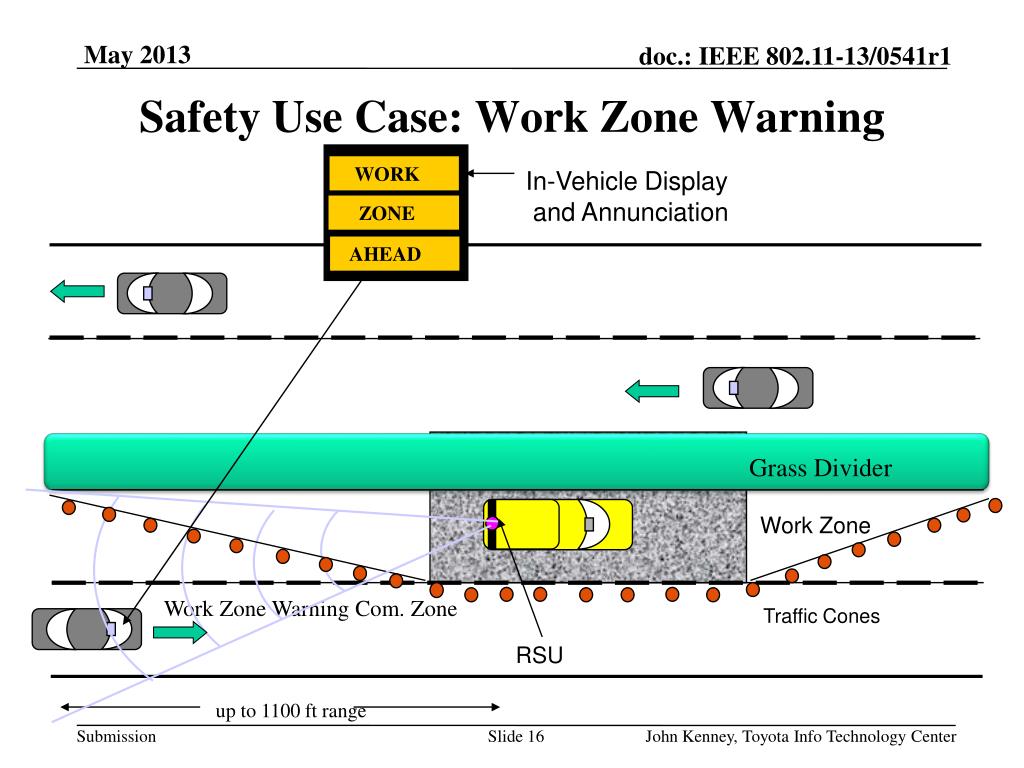 May 2013

doc.: IEEE 802.11-13/0541r1

Safety Use Case: Work Zone Warning

WORK
ZONE
AHEAD

In-Vehicle Display and Annunciation

Grass Divider

Work Zone

Work Zone Warning Com. Zone

Traffic Cones

RSU

up to 1100 ft range

Submission

Slide 16

John Kenney, Toyota Info Technology Center